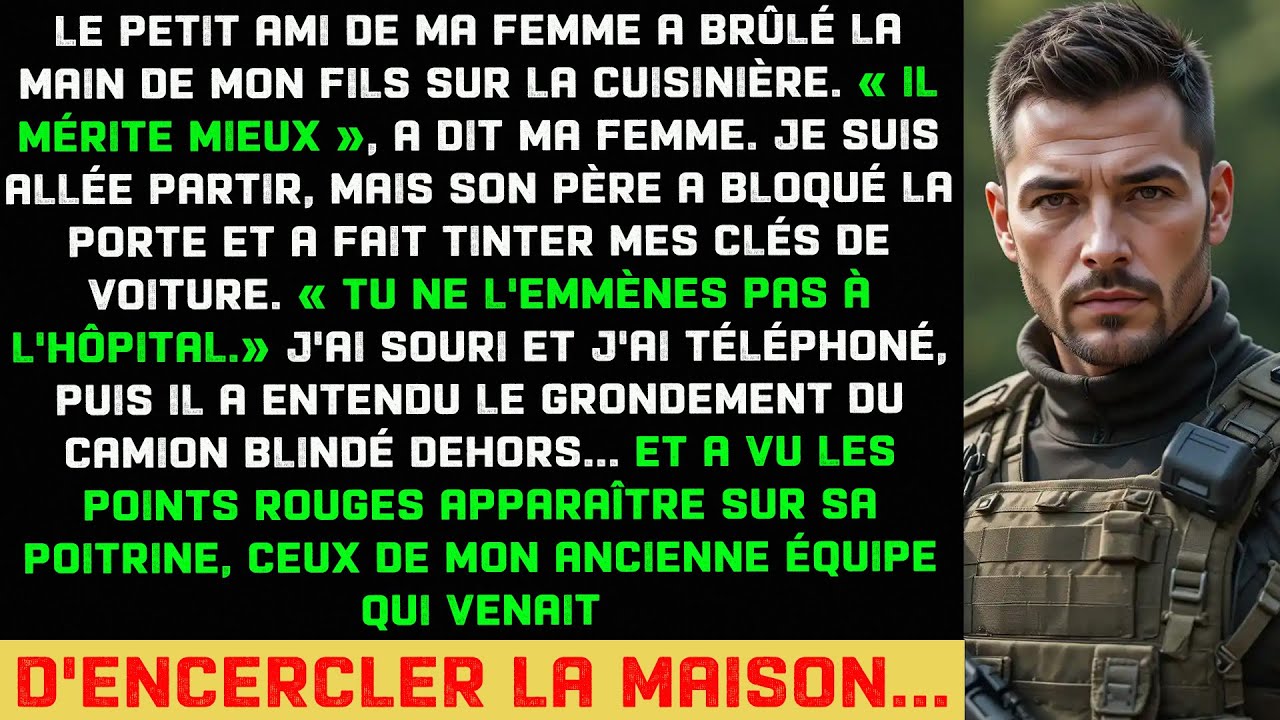 LE PETIT AMI DE MA FEMME A BRÛLÉ LA MAIN DE MON FILS SUR LA CUISINIÈRE. « IL MÉRITE MIEUX », A DIT MA FEMME. JE SUIS ALLÉE PARTIR, MAIS SON PÈRE A BLOQUÉ LA PORTE ET A FAIT TINTER MES CLÉS DE VOITURE. « TU NE L'EMMÈNES PAS À L'HÔPITAL.» J'AI SOURI ET J'AI TÉLÉPHONÉ, PUIS IL A ENTENDU LE GRONDEMENT DU CAMION BLINDÉ DEHORS... ET A VU LES POINTS ROUGES APPARAÎTRE SUR SA POITRINE, CEUX DE MON ANCIENNE ÉQUIPE QUI VENAIT

D'ENCERCLER LA MAISON...